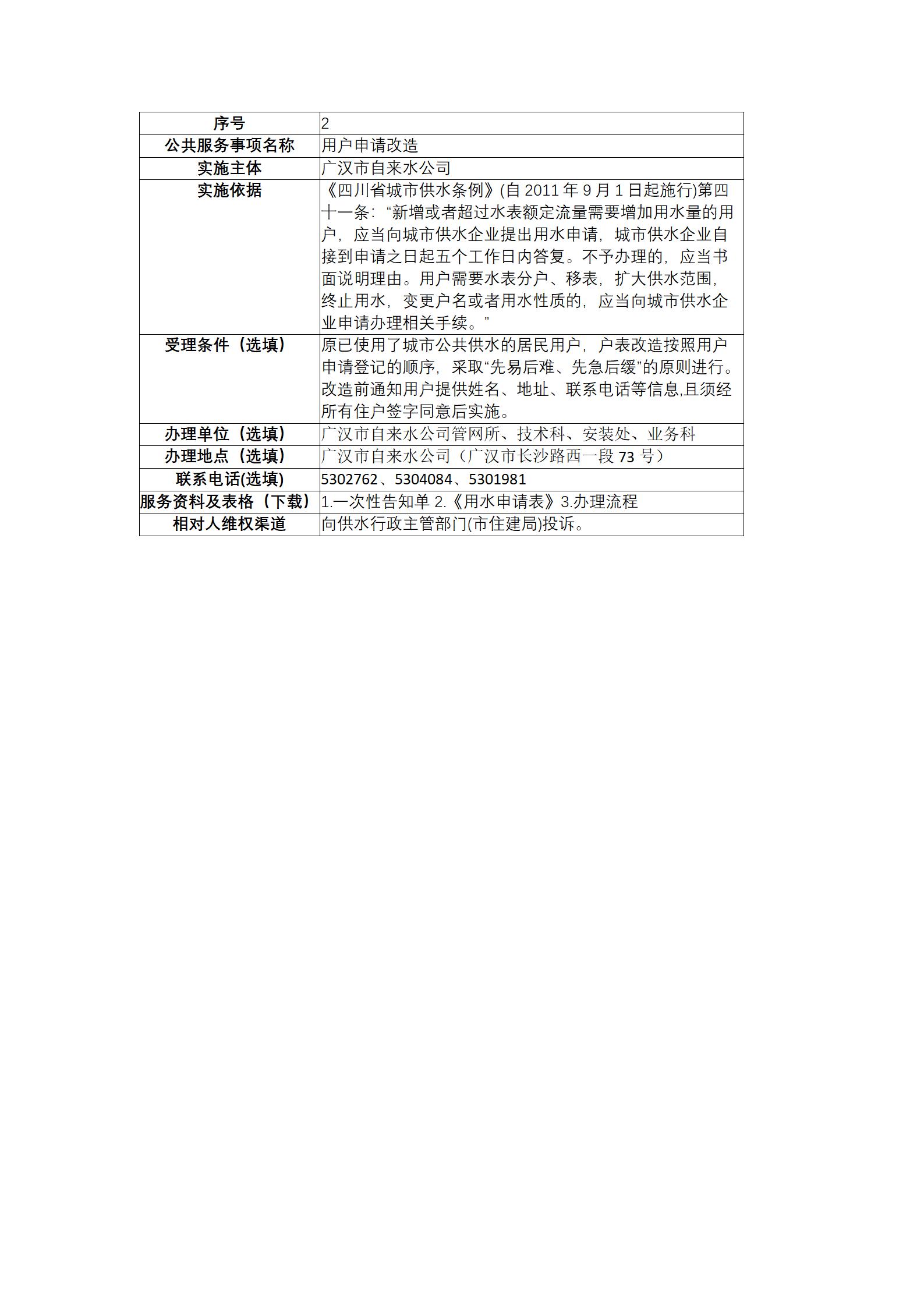 | 序号 | 2 |
|---|---|
| 公共服务事项名称 | 用户申请改造 |
| 实施主体 | 广汉市自来水公司 |
| 实施依据 | 《四川省城市供水条例》(自 2011 年 9 月 1 日起施行)第四十一条：“新增或者超过水表额定流量需要增加用水量的用户，应当向城市供水企业提出用水申请，城市供水企业自接到申请之日起五个工作日内答复。不予办理的，应当书面说明理由。用户需要水表分户、移表，扩大供水范围，终止用水，变更户名或者用水性质的，应当向城市供水企业申请办理相关手续。” |
| 受理条件（选填） | 原已使用了城市公共供水的居民用户，户表改造按照用户申请登记的顺序，采取“先易后难、先急后缓”的原则进行。改造前通知用户提供姓名、地址、联系电话等信息,且须经所有住户签字同意后实施。 |
| 办理单位（选填） | 广汉市自来水公司管网所、技术科、安装处、业务科 |
| 办理地点（选填） | 广汉市自来水公司（广汉市长沙路西一段 73 号） |
| 联系电话(选填) | 5302762、5304084、5301981 |
| 服务资料及表格（下载） | 1.一次性告知单 2.《用水申请表》3.办理流程 |
| 相对人维权渠道 | 向供水行政主管部门(市住建局)投诉。 |